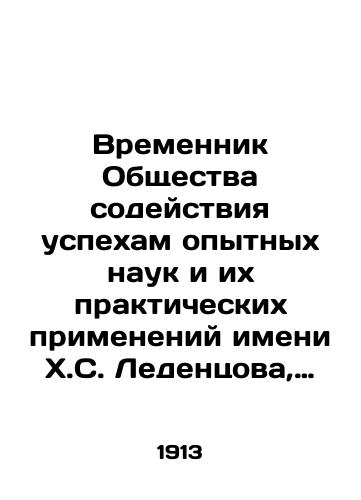 Временник Общества содействия успехам опытных наук и их практических применений имени Х.С. Леденцова,…

1913